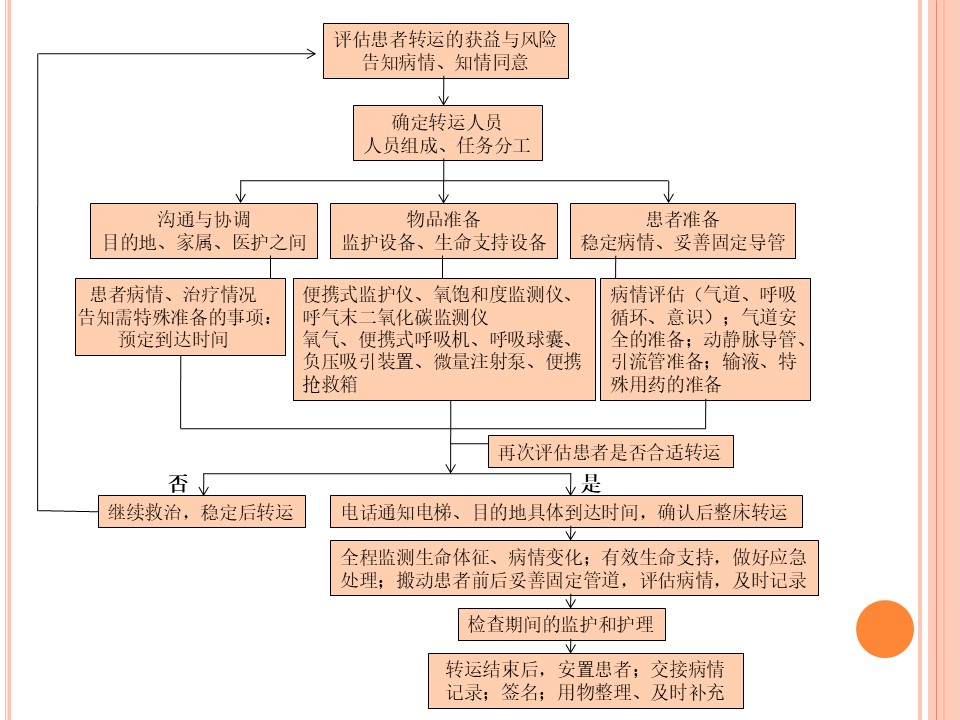 评估患者转运的获益与风险
告知病情、知情同意

确定转运人员
人员组成、任务分工

沟通与协调
目的地、家属、医护之间

物品准备
监护设备、生命支持设备

患者准备
稳定病情、妥善固定导管

患者病情、治疗情况
告知需特殊准备的事项：
预定到达时间

便携式监护仪、氧饱和度监测仪、呼气末二氧化碳监测仪
氧气、便携式呼吸机、呼吸球囊、负压吸引装置、微量注射泵、便携抢救箱

病情评估（气道、呼吸循环、意识）；气道安全的准备；动静脉导管、引流管准备；输液、特殊用药的准备

再次评估患者是否合适转运

否

是

继续救治，稳定后转运

电话通知电梯、目的地具体到达时间，确认后整床转运

全程监测生命体征、病情变化；有效生命支持，做好应急处理；搬动患者前后妥善固定管道，评估病情，及时记录

检查期间的监护和护理

转运结束后，安置患者；交接病情记录；签名；用物整理、及时补充